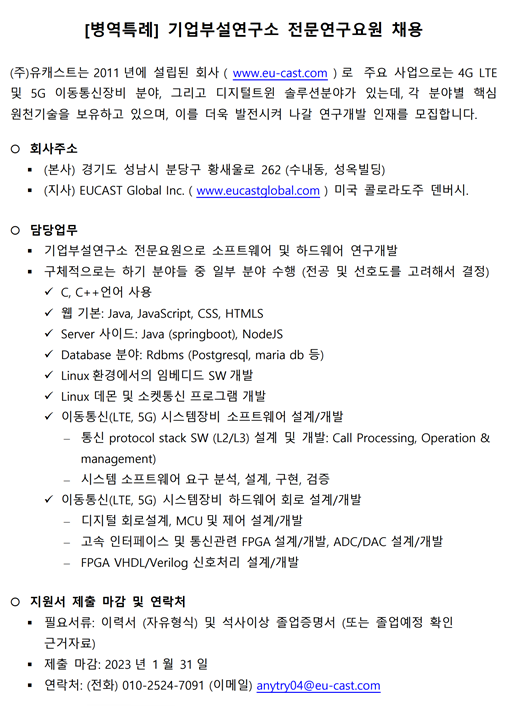 [병역특례] 기업부설연구소 전문연구요원 채용

(주)유캐스트는 2011 년에 설립된 회사 ( www.eu-cast.com ) 로 주요 사업으로는 4G LTE 및 5G 이동통신장비 분야, 그리고 디지털트윈 솔루션분야가 있는데, 각 분야별 핵심 원천기술을 보유하고 있으며, 이를 더욱 발전시켜 나갈 연구개발 인재를 모집합니다.

○ 회사주소
▪ (본사) 경기도 성남시 분당구 황새울로 262 (수내동, 성옥빌딩)
▪ (지사) EUCAST Global Inc. ( www.eucastglobal.com ) 미국 콜로라도주 덴버시.

○ 담당업무
▪ 기업부설연구소 전문요원으로 소프트웨어 및 하드웨어 연구개발
▪ 구체적으로는 하기 분야들 중 일부 분야 수행 (전공 및 선호도를 고려해서 결정)
✓ C, C++언어 사용
✓ 웹 기본: Java, JavaScript, CSS, HTMLS
✓ Server 사이드: Java (springboot), NodeJS
✓ Database 분야: Rdbms (Postgresql, maria db 등)
✓ Linux 환경에서의 임베디드 SW 개발
✓ Linux 데몬 및 소켓통신 프로그램 개발
✓ 이동통신(LTE, 5G) 시스템장비 소프트웨어 설계/개발
– 통신 protocol stack SW (L2/L3) 설계 및 개발: Call Processing, Operation & management)
– 시스템 소프트웨어 요구 분석, 설계, 구현, 검증
✓ 이동통신(LTE, 5G) 시스템장비 하드웨어 회로 설계/개발
– 디지털 회로설계, MCU 및 제어 설계/개발
– 고속 인터페이스 및 통신관련 FPGA 설계/개발, ADC/DAC 설계/개발
– FPGA VHDL/Verilog 신호처리 설계/개발

○ 지원서 제출 마감 및 연락처
▪ 필요서류: 이력서 (자유형식) 및 석사이상 졸업증명서 (또는 졸업예정 확인 근거자료)
▪ 제출 마감: 2023 년 1 월 31 일
▪ 연락처: (전화) 010-2524-7091 (이메일) anytry04@eu-cast.com